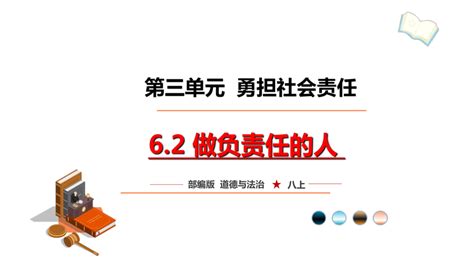 第三单元 勇担社会责任

6.2 做负责任的人

部编版 道德与法治 ★ 八上